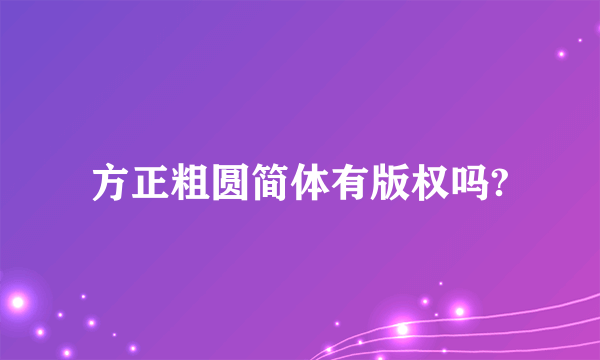 方正粗圆简体有版权吗?